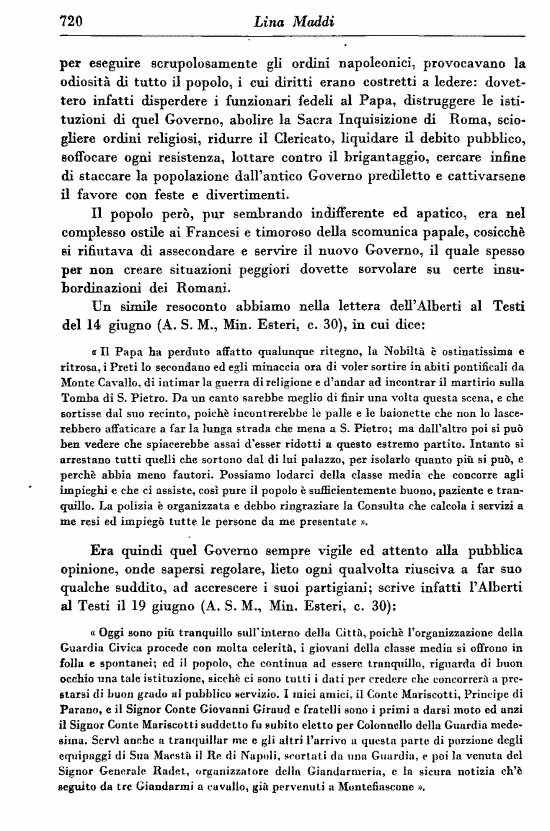 720 Lina Maddi

per eseguire scrupolosamente gli ordini napoleonici, provocavano la odiosità di tutto il popolo, i cui diritti erano costretti a ledere: dovettero infatti disperdere i funzionari fedeli al Papa, distruggere le istituzioni di quel Governo, abolire la Sacra Inquisizione di Roma, sciogliere ordini religiosi, ridurre il Clericato, liquidare il debito pubblico, soffocare ogni resistenza, lottare contro il brigantaggio, cercare infine di staccare la popolazione dall'antico Governo prediletto e cattivarsene il favore con feste e divertimenti.

Il popolo però, pur sembrando indifferente ed apatico, era nel complesso ostile ai Francesi e timoroso della scomunica papale, cosicchè si rifiutava di assecondare e servire il nuovo Governo, il quale spesso per non creare situazioni peggiori dovette sorvolare su certe insubordinazioni dei Romani.

Un simile resoconto abbiamo nella lettera dell'Alberti al Testi del 14 giugno (A. S. M., Min. Esteri, c. 30), in cui dice:

« Il Papa ha perduto affatto qualunque ritegno, la Nobiltà è ostinatissima e ritrosa, i Preti lo secondano ed egli minaccia ora di voler sortire in abiti pontificali da Monte Cavallo, di intimar la guerra di religione e d'andar ad incontrar il martirio sulla Tomba di S. Pietro. Da un canto sarebbe meglio di finir una volta questa scena, e che sortisse dal suo recinto, poichè incontrerebbe le palle e le baionette che non lo lascerebbero affaticare a far la lunga strada che mena a S. Pietro; ma dall'altro poi si può ben vedere che spiacerebbe assai d'esser ridotti a questo estremo partito. Intanto si arrestano tutti quelli che sortono dal di lui palazzo, per isolarlo quanto più si può, e perchè abbia meno fautori. Possiamo lodarci della classe media che concorre agli impieghi e che ci assiste, così pure il popolo è sufficientemente buono, paziente e tranquillo. La polizia è organizzata e debbo ringraziare la Consulta che calcola i servizi a me resi ed impiegò tutte le persone da me presentate ».

Era quindi quel Governo sempre vigile ed attento alla pubblica opinione, onde sapersi regolare, lieto ogni qualvolta riusciva a far suo qualche suddito, ad accrescere i suoi partigiani; scrive infatti l'Alberti al Testi il 19 giugno (A. S. M., Min. Esteri, c. 30):

« Oggi sono più tranquillo sull'interno della Città, poichè l'organizzazione della Guardia Civica procede con molta celerità, i giovani della classe media si offrono in folla e spontanei; ed il popolo, che continua ad essere tranquillo, riguarda di buon occhio una tale istituzione, sicchè ci sono tutti i dati per credere che concorrerà a prestarsi di buon grado al pubblico servizio. I miei amici, il Conte Mariscotti, Principe di Parano, e il Signor Conte Giovanni Giraud e fratelli sono i primi a darsi moto ed anzi il Signor Conte Mariscotti suddetto fu subito eletto per Colonnello della Guardia medesima. Servì anche a tranquillar me e gli altri l'arrivo a questa parte di porzione degli equipaggi di Sua Maestà il Re di Napoli, scortati da una Guardia, e poi la venuta del Signor Generale Radet, organizzatore della Giandarmeria, e la sicura notizia ch'è seguito da tre Giandarmi a cavallo, già pervenuti a Montefiascone ».